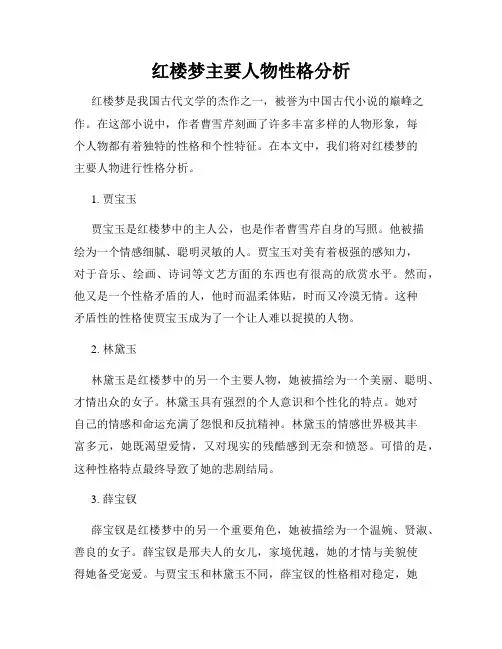 红楼梦主要人物性格分析

红楼梦是我国古代文学的杰作之一，被誉为中国古代小说的巅峰之作。在这部小说中，作者曹雪芹刻画了许多丰富多样的人物形象，每个人物都有着独特的性格和个性特征。在本文中，我们将对红楼梦的主要人物进行性格分析。

1. 贾宝玉

贾宝玉是红楼梦中的主人公，也是作者曹雪芹自身的写照。他被描绘为一个情感细腻、聪明灵敏的人。贾宝玉对美有着极强的感知力，对于音乐、绘画、诗词等文艺方面的东西也有很高的欣赏水平。然而，他又是一个性格矛盾的人，他时而温柔体贴，时而又冷漠无情。这种矛盾性的性格使贾宝玉成为了一个让人难以捉摸的人物。

2. 林黛玉

林黛玉是红楼梦中的另一个主要人物，她被描绘为一个美丽、聪明、才情出众的女子。林黛玉具有强烈的个人意识和个性化的特点。她对自己的情感和命运充满了怨恨和反抗精神。林黛玉的情感世界极其丰富多元，她既渴望爱情，又对现实的残酷感到无奈和愤怒。可惜的是，这种性格特点最终导致了她的悲剧结局。

3. 薛宝钗

薛宝钗是红楼梦中的另一个重要角色，她被描绘为一个温婉、贤淑、善良的女子。薛宝钗是邢夫人的女儿，家境优越，她的才情与美貌使得她备受宠爱。与贾宝玉和林黛玉不同，薛宝钗的性格相对稳定，她